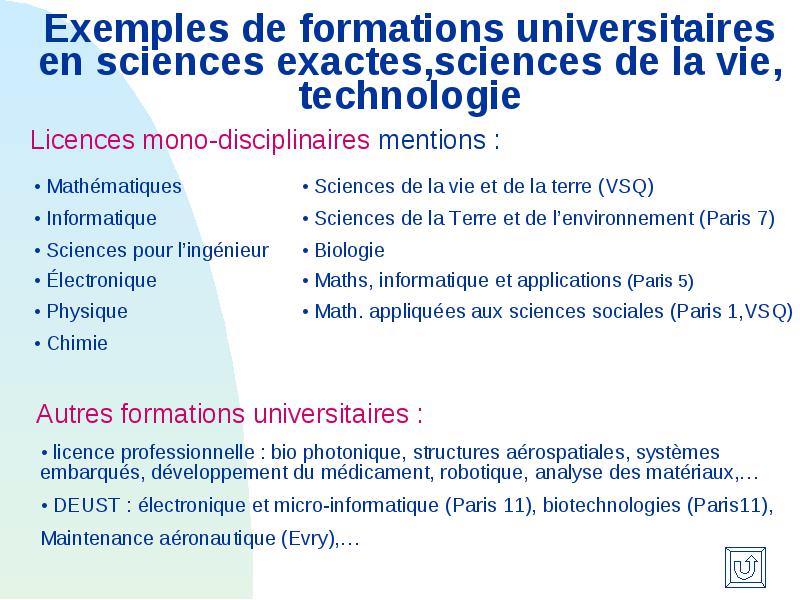 Exemples de formations universitaires en sciences exactes,sciences de la vie, technologie

Licences mono-disciplinaires mentions :

• Mathématiques
• Informatique
• Sciences pour l'ingénieur
• Électronique
• Physique
• Chimie

• Sciences de la vie et de la terre (VSQ)
• Sciences de la Terre et de l'environnement (Paris 7)
• Biologie
• Maths, informatique et applications (Paris 5)
• Math. appliquées aux sciences sociales (Paris 1,VSQ)

Autres formations universitaires :

• licence professionnelle : bio photonique, structures aérospatiales, systèmes embarqués, développement du médicament, robotique, analyse des matériaux,…

• DEUST : électronique et micro-informatique (Paris 11), biotechnologies (Paris11),

Maintenance aéronautique (Evry),…